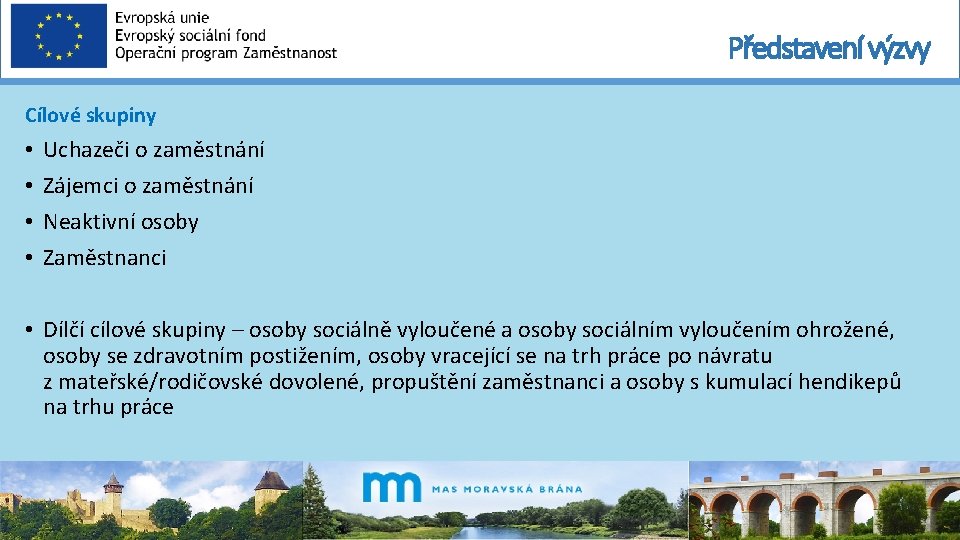 Evropská unie
Evropský sociální fond
Operační program Zaměstnanost

Představení výzvy

Cílové skupiny

• Uchazeči o zaměstnání
• Zájemci o zaměstnání
• Neaktivní osoby
• Zaměstnanci

• Dílčí cílové skupiny – osoby sociálně vyloučené a osoby sociálním vyloučením ohrožené, osoby se zdravotním postižením, osoby vracející se na trh práce po návratu z mateřské/rodičovské dovolené, propuštění zaměstnanci a osoby s kumulací hendikepů na trhu práce

MAS MORAVSKÁ BRÁNA